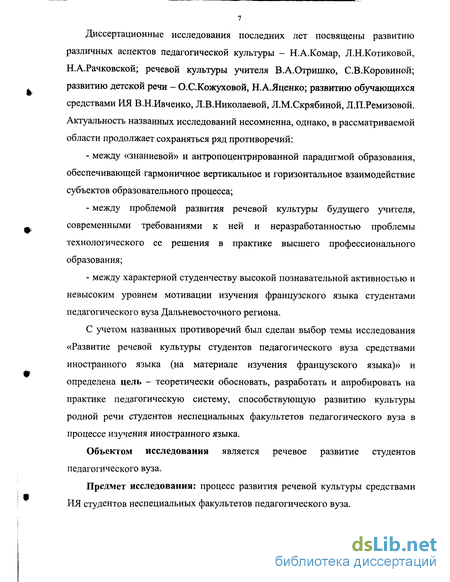 7

Диссертационные исследования последних лет посвящены развитию различных аспектов педагогической культуры – Н.А.Комар, Л.Н.Котиковой, Н.А.Рачковской; речевой культуры учителя В.А.Отришко, С.В.Коровиной; развитию детской речи – О.С.Кожуховой, Н.А.Яценко; развитию обучающихся средствами ИЯ В.Н.Ивченко, Л.В.Николаевой, Л.М.Скрябиной, Л.П.Ремизовой. Актуальность названных исследований несомненна, однако, в рассматриваемой области продолжает сохраняться ряд противоречий:

- между «знаниевой» и антропоцентрированной парадигмой образования, обеспечивающей гармоничное вертикальное и горизонтальное взаимодействие субъектов образовательного процесса;

- между проблемой развития речевой культуры будущего учителя, современными требованиями к ней и неразработанностью проблемы технологического ее решения в практике высшего профессионального образования;

- между характерной студенчеству высокой познавательной активностью и невысоким уровнем мотивации изучения французского языка студентами педагогического вуза Дальневосточного региона.

С учетом названных противоречий был сделан выбор темы исследования «Развитие речевой культуры студентов педагогического вуза средствами иностранного языка (на материале изучения французского языка)» и определена цель – теоретически обосновать, разработать и апробировать на практике педагогическую систему, способствующую развитию культуры родной речи студентов неспециальных факультетов педагогического вуза в процессе изучения иностранного языка.

Объектом исследования является речевое развитие студентов педагогического вуза.

Предмет исследования: процесс развития речевой культуры средствами ИЯ студентов неспециальных факультетов педагогического вуза.

dsLib.net
библиотека диссертаций